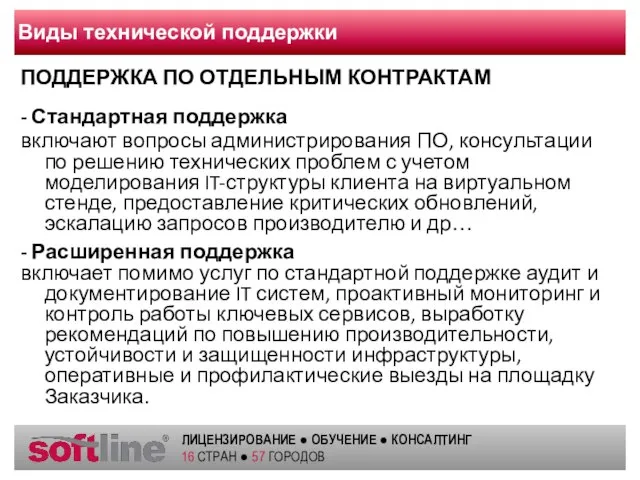 Виды технической поддержки

ПОДДЕРЖКА ПО ОТДЕЛЬНЫМ КОНТРАКТАМ

- Стандартная поддержка
включают вопросы администрирования ПО, консультации по решению технических проблем с учетом моделирования IT-структуры клиента на виртуальном стенде, предоставление критических обновлений, эскалацию запросов производителю и др…

- Расширенная поддержка
включает помимо услуг по стандартной поддержке аудит и документирование IT систем, проактивный мониторинг и контроль работы ключевых сервисов, выработку рекомендаций по повышению производительности, устойчивости и защищенности инфраструктуры, оперативные и профилактические выезды на площадку Заказчика.

softline®
ЛИЦЕНЗИРОВАНИЕ ● ОБУЧЕНИЕ ● КОНСАЛТИНГ
16 СТРАН ● 57 ГОРОДОВ